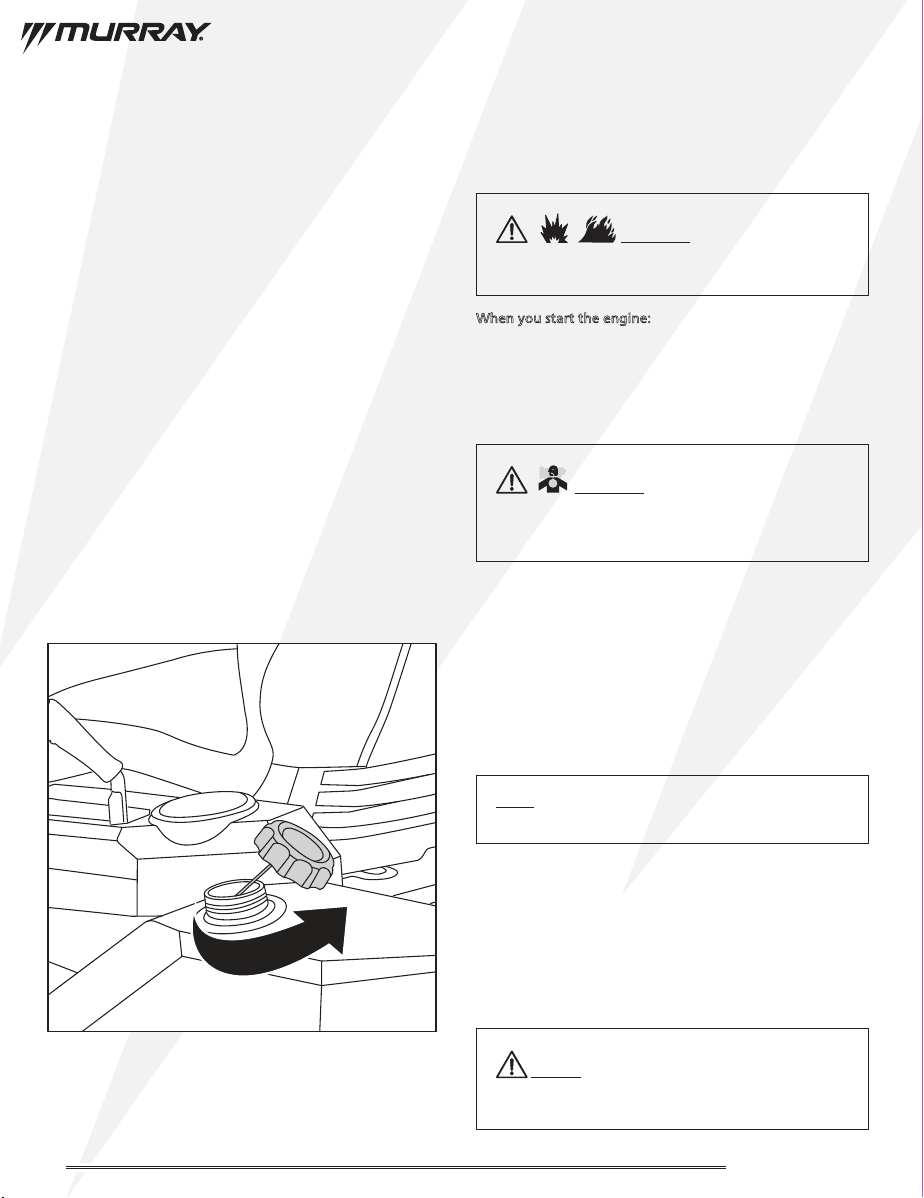 MURRAY

When you start the engine: